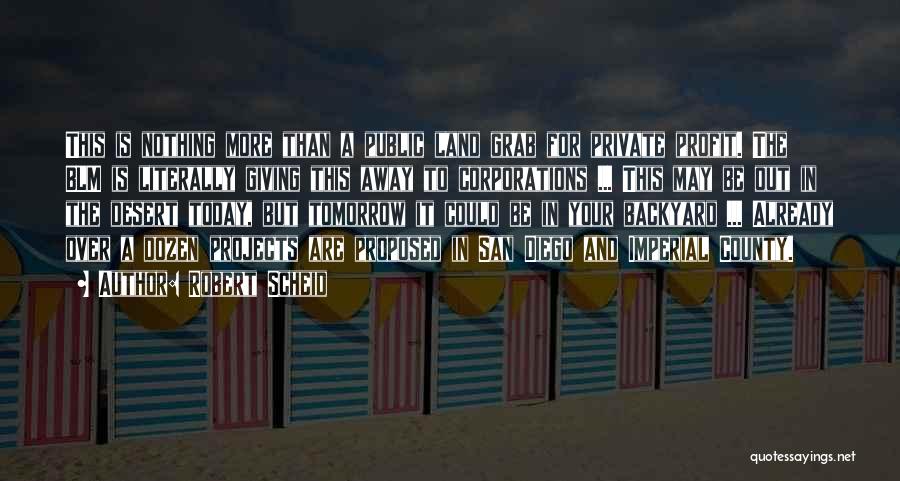 This is nothing more than a public land grab for private profit. The BLM is literally giving this away to corporations ... This may be out in the desert today, but tomorrow it could be in your backyard ... Already over a dozen projects are proposed in San Diego and Imperial County.

• Author: Robert Scheid

quotessayings.net